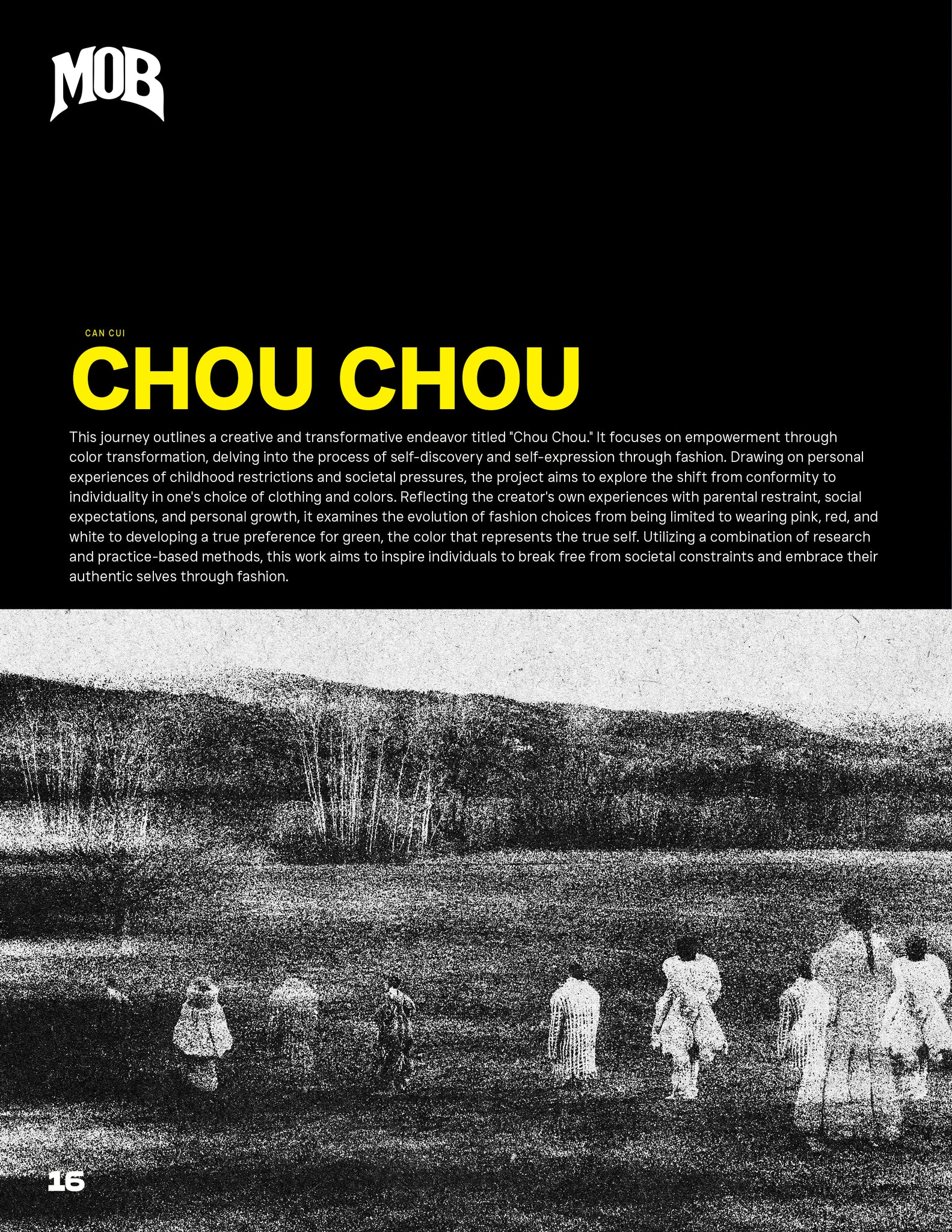 MOB

CAN CUI

CHOU CHOU

This journey outlines a creative and transformative endeavor titled "Chou Chou." It focuses on empowerment through color transformation, delving into the process of self-discovery and self-expression through fashion. Drawing on personal experiences of childhood restrictions and societal pressures, the project aims to explore the shift from conformity to individuality in one's choice of clothing and colors. Reflecting the creator's own experiences with parental restraint, social expectations, and personal growth, it examines the evolution of fashion choices from being limited to wearing pink, red, and white to developing a true preference for green, the color that represents the true self. Utilizing a combination of research and practice-based methods, this work aims to inspire individuals to break free from societal constraints and embrace their authentic selves through fashion.

16